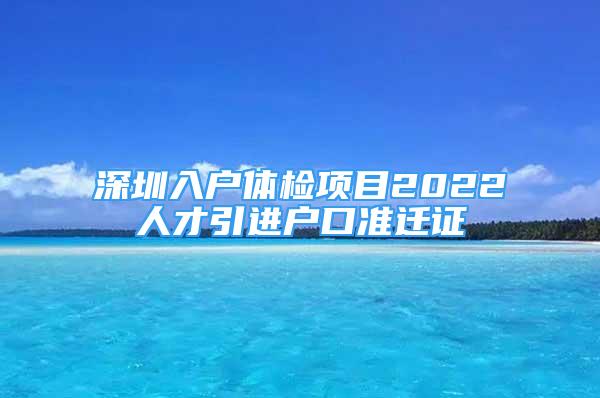 深圳入户体检项目2022
人才引进户口准迁证